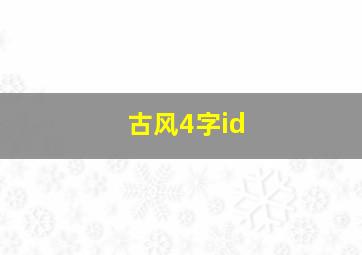 古风4字id